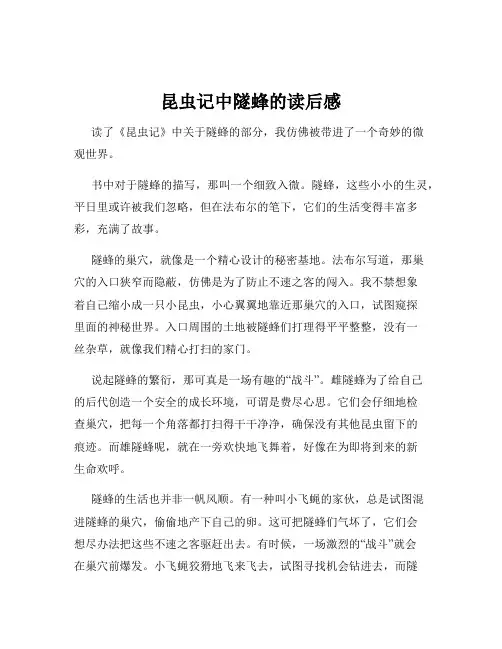 昆虫记中隧蜂的读后感

读了《昆虫记》中关于隧蜂的部分，我仿佛被带进了一个奇妙的微观世界。

书中对于隧蜂的描写，那叫一个细致入微。隧蜂，这些小小的生灵，平日里或许被我们忽略，但在法布尔的笔下，它们的生活变得丰富多彩，充满了故事。

隧蜂的巢穴，就像是一个精心设计的秘密基地。法布尔写道，那巢穴的入口狭窄而隐蔽，仿佛是为了防止不速之客的闯入。我不禁想象着自己缩小成一只小昆虫，小心翼翼地靠近那巢穴的入口，试图窥探里面的神秘世界。入口周围的土地被隧蜂们打理得平平整整，没有一丝杂草，就像我们精心打扫的家门。

说起隧蜂的繁衍，那可真是一场有趣的“战斗”。雌隧蜂为了给自己的后代创造一个安全的成长环境，可谓是费尽心思。它们会仔细地检查巢穴，把每一个角落都打扫得干干净净，确保没有其他昆虫留下的痕迹。而雄隧蜂呢，就在一旁欢快地飞舞着，好像在为即将到来的新生命欢呼。

隧蜂的生活也并非一帆风顺。有一种叫小飞蝇的家伙，总是试图混进隧蜂的巢穴，偷偷地产下自己的卵。这可把隧蜂们气坏了，它们会想尽办法把这些不速之客驱赶出去。有时候，一场激烈的“战斗”就会在巢穴前爆发。小飞蝇狡猾地飞来飞去，试图寻找机会钻进去，而隧